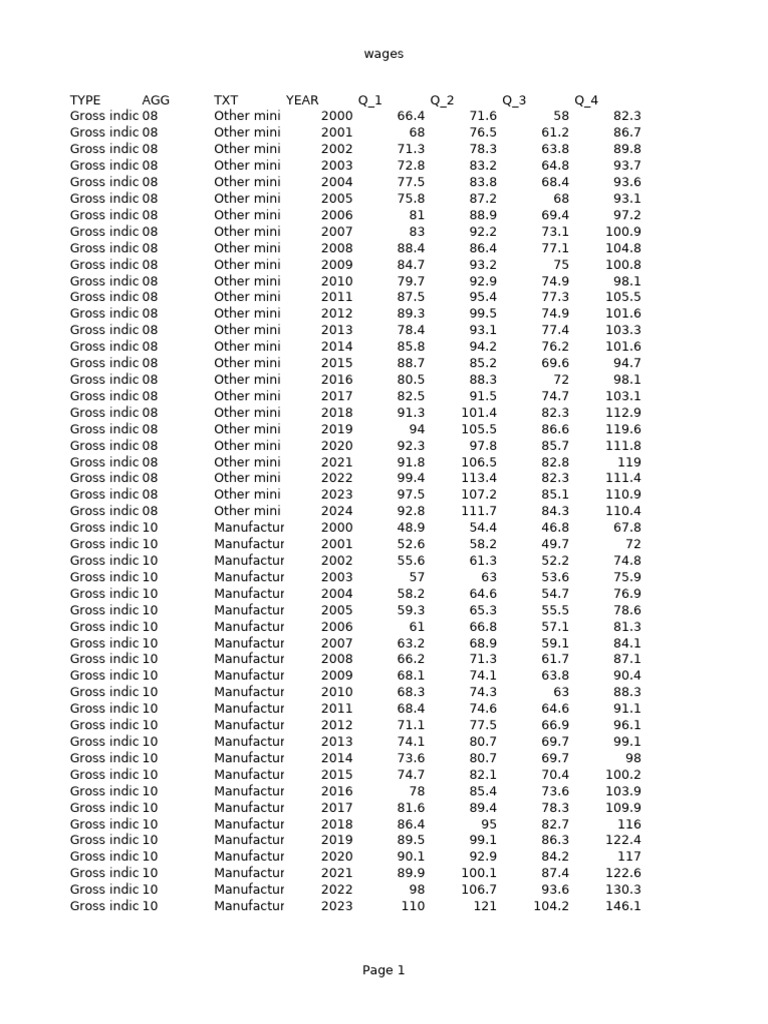 wages

| TYPE | AGG | TXT | YEAR | Q_1 | Q_2 | Q_3 | Q_4 |
|---|---|---|---|---|---|---|---|
| Gross indic | 08 | Other mini | 2000 | 66.4 | 71.6 | 58 | 82.3 |
| Gross indic | 08 | Other mini | 2001 | 68 | 76.5 | 61.2 | 86.7 |
| Gross indic | 08 | Other mini | 2002 | 71.3 | 78.3 | 63.8 | 89.8 |
| Gross indic | 08 | Other mini | 2003 | 72.8 | 83.2 | 64.8 | 93.7 |
| Gross indic | 08 | Other mini | 2004 | 77.5 | 83.8 | 68.4 | 93.6 |
| Gross indic | 08 | Other mini | 2005 | 75.8 | 87.2 | 68 | 93.1 |
| Gross indic | 08 | Other mini | 2006 | 81 | 88.9 | 69.4 | 97.2 |
| Gross indic | 08 | Other mini | 2007 | 83 | 92.2 | 73.1 | 100.9 |
| Gross indic | 08 | Other mini | 2008 | 88.4 | 86.4 | 77.1 | 104.8 |
| Gross indic | 08 | Other mini | 2009 | 84.7 | 93.2 | 75 | 100.8 |
| Gross indic | 08 | Other mini | 2010 | 79.7 | 92.9 | 74.9 | 98.1 |
| Gross indic | 08 | Other mini | 2011 | 87.5 | 95.4 | 77.3 | 105.5 |
| Gross indic | 08 | Other mini | 2012 | 89.3 | 99.5 | 74.9 | 101.6 |
| Gross indic | 08 | Other mini | 2013 | 78.4 | 93.1 | 77.4 | 103.3 |
| Gross indic | 08 | Other mini | 2014 | 85.8 | 94.2 | 76.2 | 101.6 |
| Gross indic | 08 | Other mini | 2015 | 88.7 | 85.2 | 69.6 | 94.7 |
| Gross indic | 08 | Other mini | 2016 | 80.5 | 88.3 | 72 | 98.1 |
| Gross indic | 08 | Other mini | 2017 | 82.5 | 91.5 | 74.7 | 103.1 |
| Gross indic | 08 | Other mini | 2018 | 91.3 | 101.4 | 82.3 | 112.9 |
| Gross indic | 08 | Other mini | 2019 | 94 | 105.5 | 86.6 | 119.6 |
| Gross indic | 08 | Other mini | 2020 | 92.3 | 97.8 | 85.7 | 111.8 |
| Gross indic | 08 | Other mini | 2021 | 91.8 | 106.5 | 82.8 | 119 |
| Gross indic | 08 | Other mini | 2022 | 99.4 | 113.4 | 82.3 | 111.4 |
| Gross indic | 08 | Other mini | 2023 | 97.5 | 107.2 | 85.1 | 110.9 |
| Gross indic | 08 | Other mini | 2024 | 92.8 | 111.7 | 84.3 | 110.4 |
| Gross indic | 10 | Manufactur | 2000 | 48.9 | 54.4 | 46.8 | 67.8 |
| Gross indic | 10 | Manufactur | 2001 | 52.6 | 58.2 | 49.7 | 72 |
| Gross indic | 10 | Manufactur | 2002 | 55.6 | 61.3 | 52.2 | 74.8 |
| Gross indic | 10 | Manufactur | 2003 | 57 | 63 | 53.6 | 75.9 |
| Gross indic | 10 | Manufactur | 2004 | 58.2 | 64.6 | 54.7 | 76.9 |
| Gross indic | 10 | Manufactur | 2005 | 59.3 | 65.3 | 55.5 | 78.6 |
| Gross indic | 10 | Manufactur | 2006 | 61 | 66.8 | 57.1 | 81.3 |
| Gross indic | 10 | Manufactur | 2007 | 63.2 | 68.9 | 59.1 | 84.1 |
| Gross indic | 10 | Manufactur | 2008 | 66.2 | 71.3 | 61.7 | 87.1 |
| Gross indic | 10 | Manufactur | 2009 | 68.1 | 74.1 | 63.8 | 90.4 |
| Gross indic | 10 | Manufactur | 2010 | 68.3 | 74.3 | 63 | 88.3 |
| Gross indic | 10 | Manufactur | 2011 | 68.4 | 74.6 | 64.6 | 91.1 |
| Gross indic | 10 | Manufactur | 2012 | 71.1 | 77.5 | 66.9 | 96.1 |
| Gross indic | 10 | Manufactur | 2013 | 74.1 | 80.7 | 69.7 | 99.1 |
| Gross indic | 10 | Manufactur | 2014 | 73.6 | 80.7 | 69.7 | 98 |
| Gross indic | 10 | Manufactur | 2015 | 74.7 | 82.1 | 70.4 | 100.2 |
| Gross indic | 10 | Manufactur | 2016 | 78 | 85.4 | 73.6 | 103.9 |
| Gross indic | 10 | Manufactur | 2017 | 81.6 | 89.4 | 78.3 | 109.9 |
| Gross indic | 10 | Manufactur | 2018 | 86.4 | 95 | 82.7 | 116 |
| Gross indic | 10 | Manufactur | 2019 | 89.5 | 99.1 | 86.3 | 122.4 |
| Gross indic | 10 | Manufactur | 2020 | 90.1 | 92.9 | 84.2 | 117 |
| Gross indic | 10 | Manufactur | 2021 | 89.9 | 100.1 | 87.4 | 122.6 |
| Gross indic | 10 | Manufactur | 2022 | 98 | 106.7 | 93.6 | 130.3 |
| Gross indic | 10 | Manufactur | 2023 | 110 | 121 | 104.2 | 146.1 |

Page 1